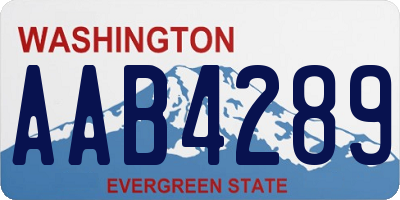 WASHINGTON

AAB4289

EVERGREEN STATE